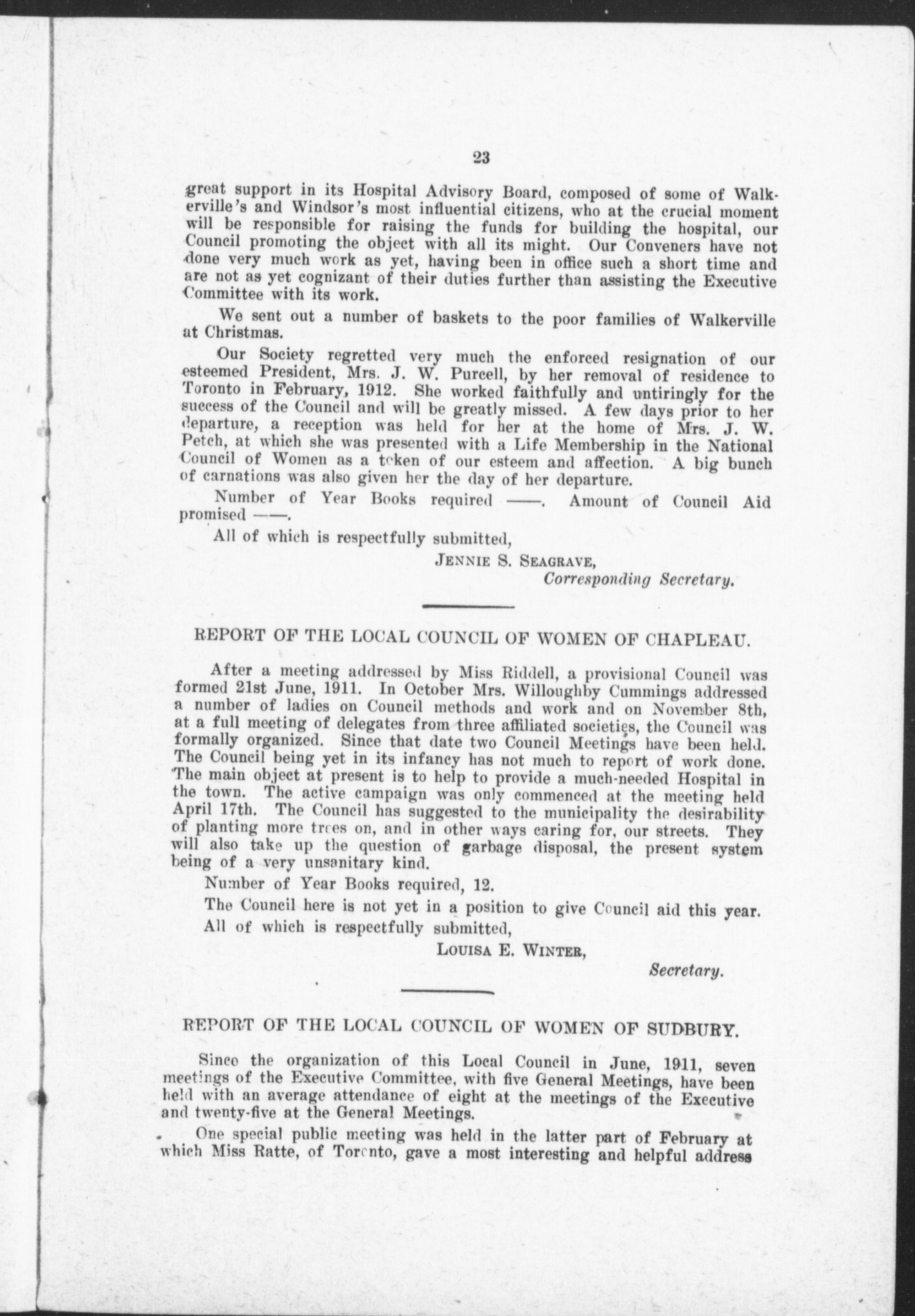 23

great support in its Hospital Advisory Board, composed of some of Walkerville's and Windsor's most influential citizens, who at the crucial moment will be responsible for raising the funds for building the hospital, our Council promoting the object with all its might. Our Conveners have not done very much work as yet, having been in office such a short time and are not as yet cognizant of their duties further than assisting the Executive Committee with its work.

We sent out a number of baskets to the poor families of Walkerville at Christmas.

Our Society regretted very much the enforced resignation of our esteemed President, Mrs. J. W. Purcell, by her removal of residence to Toronto in February, 1912. She worked faithfully and untiringly for the success of the Council and will be greatly missed. A few days prior to her departure, a reception was held for her at the home of Mrs. J. W. Petch, at which she was presented with a Life Membership in the National Council of Women as a token of our esteem and affection. A big bunch of carnations was also given her the day of her departure.

Number of Year Books required ——. Amount of Council Aid promised ——.

All of which is respectfully submitted,

JENNIE S. SEAGRAVE,
Corresponding Secretary.

REPORT OF THE LOCAL COUNCIL OF WOMEN OF CHAPLEAU.

After a meeting addressed by Miss Riddell, a provisional Council was formed 21st June, 1911. In October Mrs. Willoughby Cummings addressed a number of ladies on Council methods and work and on November 8th, at a full meeting of delegates from three affiliated societies, the Council was formally organized. Since that date two Council Meetings have been held. The Council being yet in its infancy has not much to report of work done. The main object at present is to help to provide a much-needed Hospital in the town. The active campaign was only commenced at the meeting held April 17th. The Council has suggested to the municipality the desirability of planting more trees on, and in other ways caring for, our streets. They will also take up the question of garbage disposal, the present system being of a very unsanitary kind.

Number of Year Books required, 12.

The Council here is not yet in a position to give Council aid this year.

All of which is respectfully submitted,

LOUISA E. WINTER,
Secretary.

REPORT OF THE LOCAL COUNCIL OF WOMEN OF SUDBURY.

Since the organization of this Local Council in June, 1911, seven meetings of the Executive Committee, with five General Meetings, have been held with an average attendance of eight at the meetings of the Executive and twenty-five at the General Meetings.

One special public meeting was held in the latter part of February at which Miss Ratte, of Toronto, gave a most interesting and helpful address